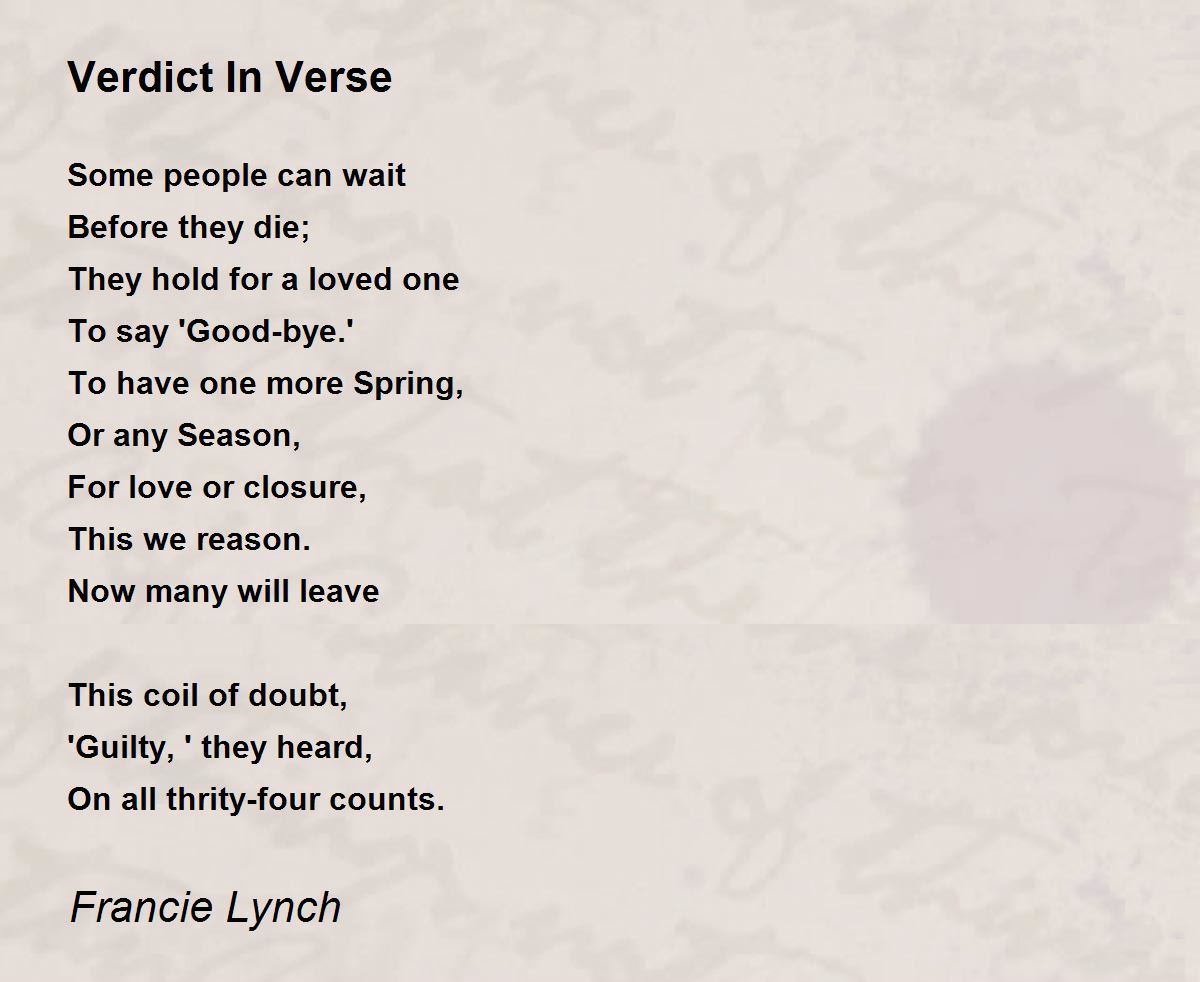 Verdict In Verse

Some people can wait
Before they die;
They hold for a loved one
To say 'Good-bye.'
To have one more Spring,
Or any Season,
For love or closure,
This we reason.
Now many will leave

This coil of doubt,
'Guilty, ' they heard,
On all thrity-four counts.

Francie Lynch